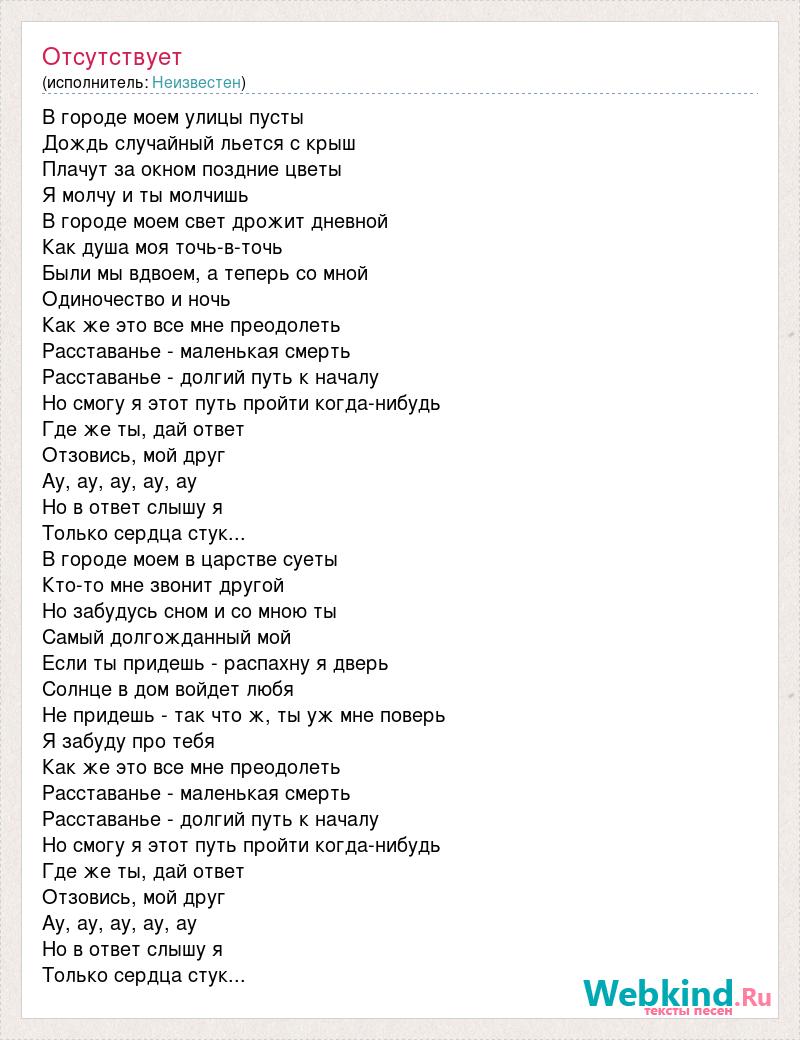 Отсутствует
(исполнитель: Неизвестен)

В городе моем улицы пусты
Дождь случайный льется с крыш
Плачут за окном поздние цветы
Я молчу и ты молчишь
В городе моем свет дрожит дневной
Как душа моя точь-в-точь
Были мы вдвоем, а теперь со мной
Одиночество и ночь
Как же это все мне преодолеть
Расставанье - маленькая смерть
Расставанье - долгий путь к началу
Но смогу я этот путь пройти когда-нибудь
Где же ты, дай ответ
Отзовись, мой друг
Ау, ау, ау, ау, ау
Но в ответ слышу я
Только сердца стук...
В городе моем в царстве суеты
Кто-то мне звонит другой
Но забудусь сном и со мною ты
Самый долгожданный мой
Если ты придешь - распахну я дверь
Солнце в дом войдет любя
Не придешь - так что ж, ты уж мне поверь
Я забуду про тебя
Как же это все мне преодолеть
Расставанье - маленькая смерть
Расставанье - долгий путь к началу
Но смогу я этот путь пройти когда-нибудь
Где же ты, дай ответ
Отзовись, мой друг
Ау, ау, ау, ау, ау
Но в ответ слышу я
Только сердца стук...

Webkind.Ru
тексты песен